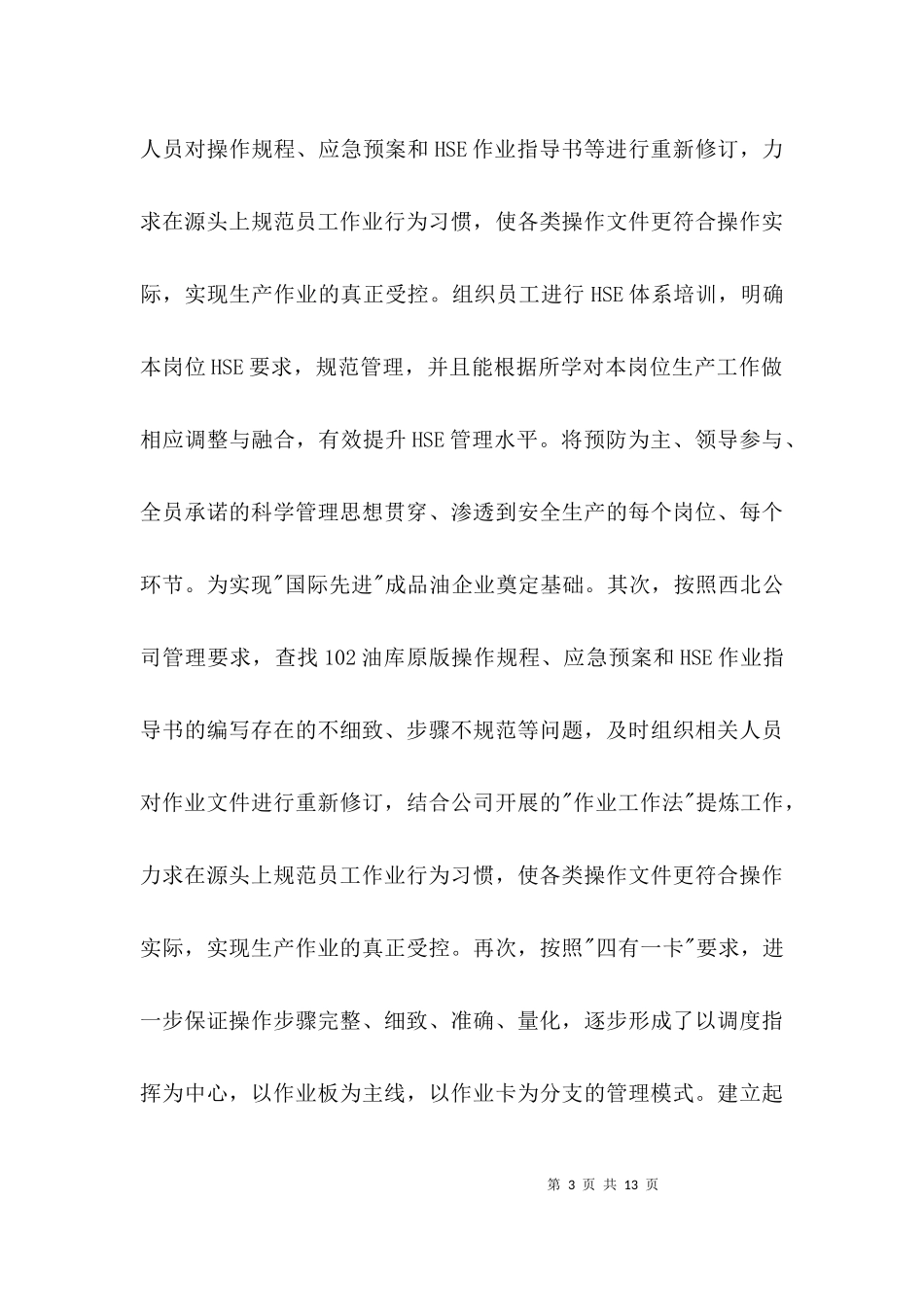 人员对操作规程、应急预案和HSE作业指导书等进行重新修订，力求在源头上规范员工作业行为习惯，使各类操作文件更符合操作实际，实现生产作业的真正受控。组织员工进行HSE体系培训，明确本岗位HSE要求，规范管理，并且能根据所学对本岗位生产工作做相应调整与融合，有效提升HSE管理水平。将预防为主、领导参与、全员承诺的科学管理思想贯穿、渗透到安全生产的每个岗位、每个环节。为实现"国际先进"成品油企业奠定基础。其次，按照西北公司管理要求，查找102油库原版操作规程、应急预案和HSE作业指导书的编写存在的不细致、步骤不规范等问题，及时组织相关人员对作业文件进行重新修订，结合公司开展的"作业工作法"提炼工作，力求在源头上规范员工作业行为习惯，使各类操作文件更符合操作实际，实现生产作业的真正受控。再次，按照"四有一卡"要求，进一步保证操作步骤完整、细致、准确、量化，逐步形成了以调度指挥为中心，以作业板为主线，以作业卡为分支的管理模式。建立起

第 3 页 共 13 页